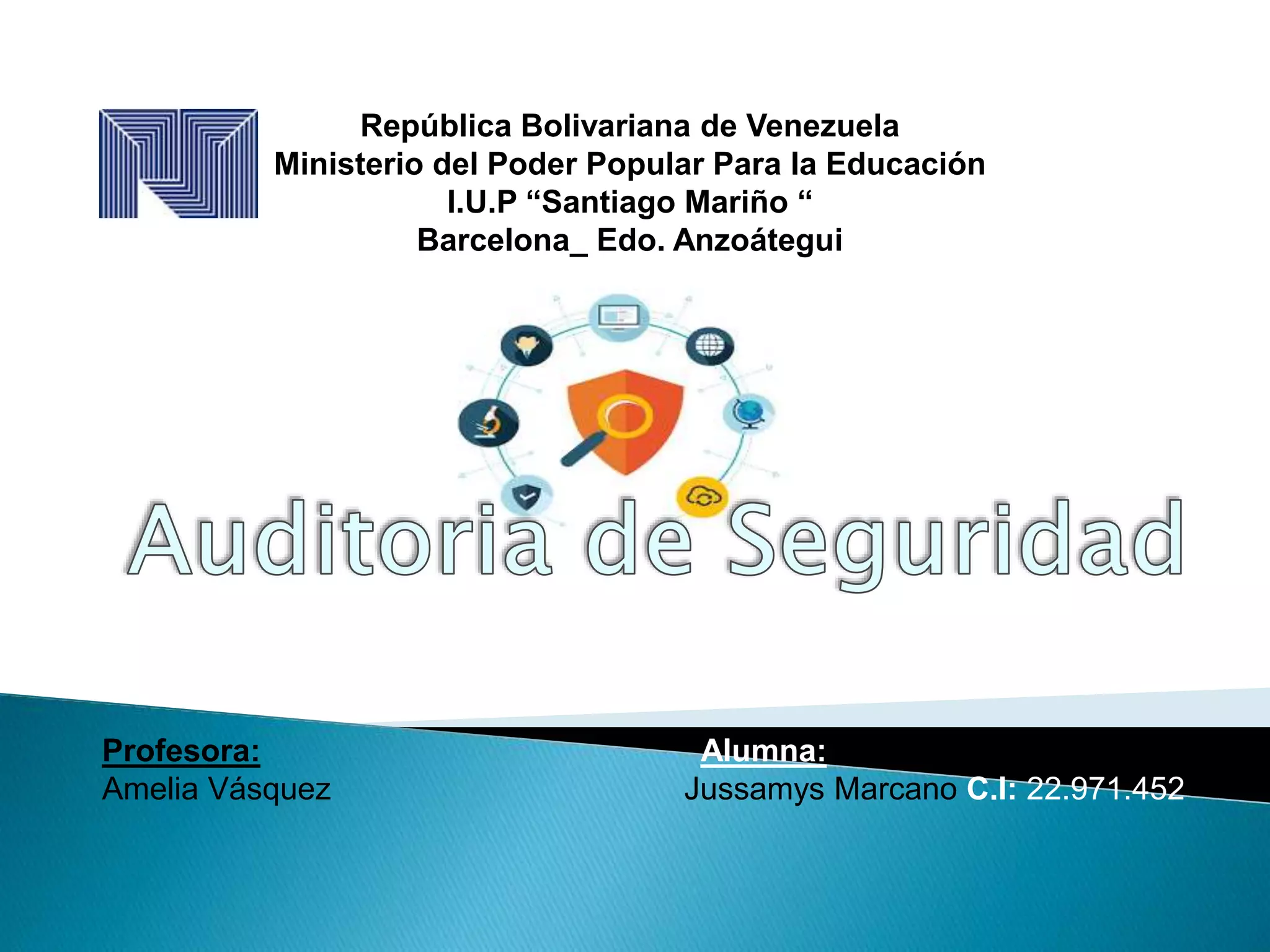 República Bolivariana de Venezuela
Ministerio del Poder Popular Para la Educación
I.U.P "Santiago Mariño "
Barcelona_ Edo. Anzoátegui

Auditoria de Seguridad

Profesora:
Amelia Vásquez

Alumna:
Jussamys Marcano C.I: 22.971.452